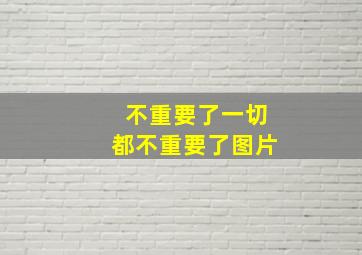 不重要了一切
都不重要了图片